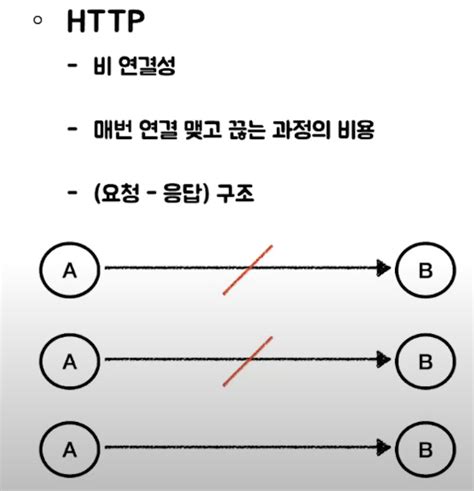 ◦ HTTP

- 비 연결성

- 매번 연결 맺고 끊는 과정의 비용

- (요청 - 응답) 구조

A B

A B

A B